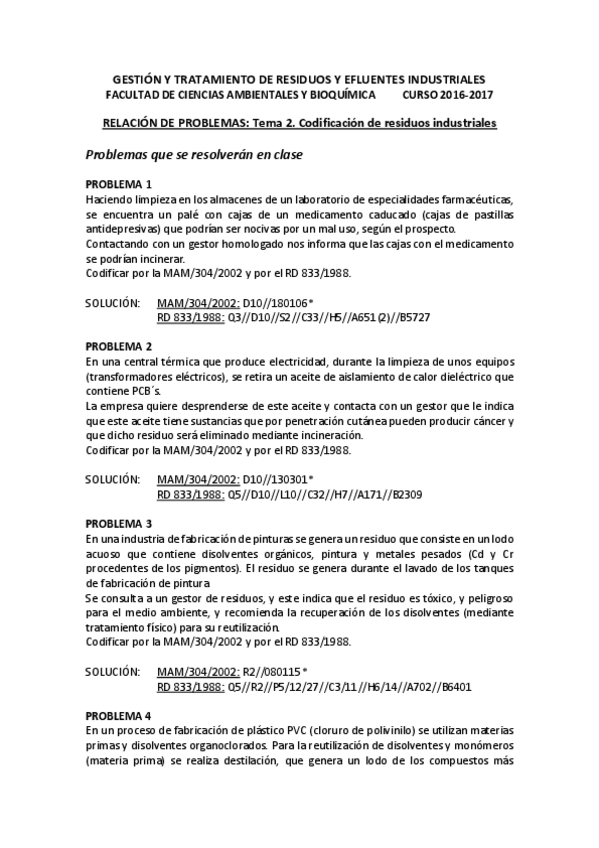 GESTIÓN Y TRATAMIENTO DE RESIDUOS Y EFLUENTES INDUSTRIALES
FACULTAD DE CIENCIAS AMBIENTALES Y BIOQUÍMICA CURSO 2016-2017

RELACIÓN DE PROBLEMAS: Tema 2. Codificación de residuos industriales

Problemas que se resolverán en clase

PROBLEMA 1
Haciendo limpieza en los almacenes de un laboratorio de especialidades farmacéuticas, se encuentra un palé con cajas de un medicamento caducado (cajas de pastillas antidepresivas) que podrían ser nocivas por un mal uso, según el prospecto.
Contactando con un gestor homologado nos informa que las cajas con el medicamento se podrían incinerar.
Codificar por la MAM/304/2002 y por el RD 833/1988.

SOLUCIÓN: MAM/304/2002: D10//180106*
RD 833/1988: Q3//D10//S2//C33//H5//A651(2)//B5727

PROBLEMA 2
En una central térmica que produce electricidad, durante la limpieza de unos equipos (transformadores eléctricos), se retira un aceite de aislamiento de calor dieléctrico que contiene PCB´s.
La empresa quiere desprenderse de este aceite y contacta con un gestor que le indica que este aceite tiene sustancias que por penetración cutánea pueden producir cáncer y que dicho residuo será eliminado mediante incineración.
Codificar por la MAM/304/2002 y por el RD 833/1988.

SOLUCIÓN: MAM/304/2002: D10//130301*
RD 833/1988: Q5//D10//L10//C32//H7//A171//B2309

PROBLEMA 3
En una industria de fabricación de pinturas se genera un residuo que consiste en un lodo acuoso que contiene disolventes orgánicos, pintura y metales pesados (Cd y Cr procedentes de los pigmentos). El residuo se genera durante el lavado de los tanques de fabricación de pintura
Se consulta a un gestor de residuos, y este indica que el residuo es tóxico, y peligroso para el medio ambiente, y recomienda la recuperación de los disolventes (mediante tratamiento físico) para su reutilización.
Codificar por la MAM/304/2002 y por el RD 833/1988.

SOLUCIÓN: MAM/304/2002: R2//080115*
RD 833/1988: Q5//R2//P5/12/27//C3/11//H6/14//A702//B6401

PROBLEMA 4
En un proceso de fabricación de plástico PVC (cloruro de polivinilo) se utilizan materias primas y disolventes organoclorados. Para la reutilización de disolventes y monómeros (materia prima) se realiza destilación, que genera un lodo de los compuestos más